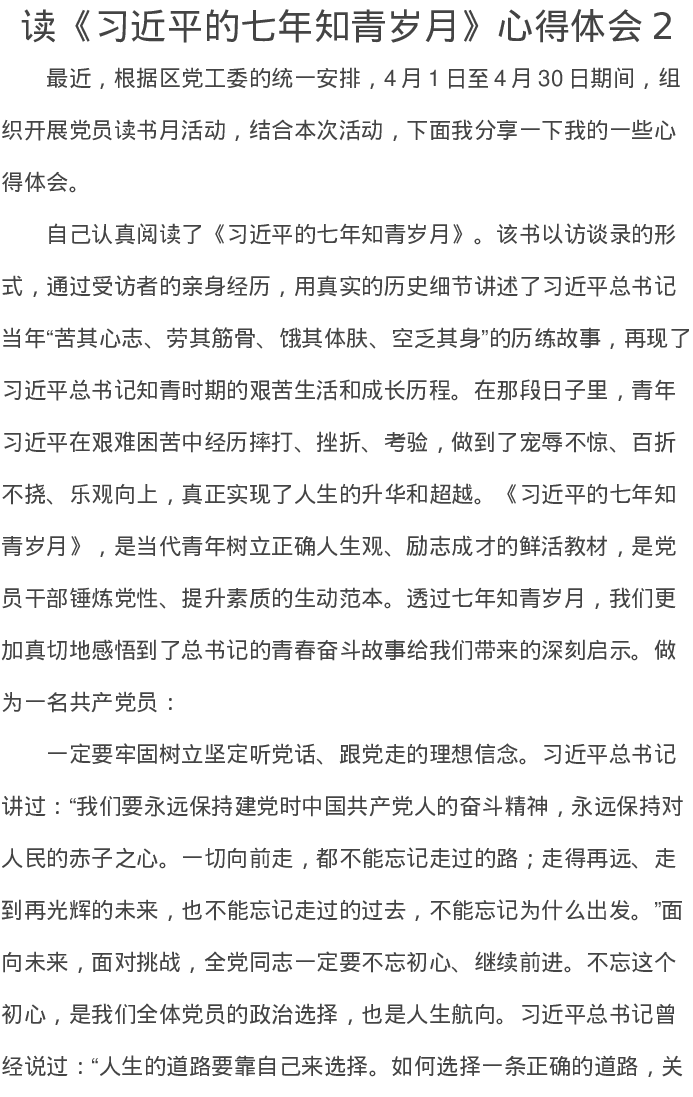 读《习近平的七年知青岁月》心得体会 2

最近，根据区党工委的统一安排，4 月 1 日至 4 月 30 日期间，组织开展党员读书月活动，结合本次活动，下面我分享一下我的一些心得体会。

自己认真阅读了《习近平的七年知青岁月》。该书以访谈录的形式，通过受访者的亲身经历，用真实的历史细节讲述了习近平总书记当年“苦其心志、劳其筋骨、饿其体肤、空乏其身”的历练故事，再现了习近平总书记知青时期的艰苦生活和成长历程。在那段日子里，青年习近平在艰难困苦中经历摔打、挫折、考验，做到了宠辱不惊、百折不挠、乐观向上，真正实现了人生的升华和超越。《习近平的七年知青岁月》，是当代青年树立正确人生观、励志成才的鲜活教材，是党员干部锤炼党性、提升素质的生动范本。透过七年知青岁月，我们更加真切地感悟到了总书记的青春奋斗故事给我们带来的深刻启示。做为一名共产党员：

一定要牢固树立坚定听党话、跟党走的理想信念。习近平总书记讲过：“我们要永远保持建党时中国共产党人的奋斗精神，永远保持对人民的赤子之心。一切向前走，都不能忘记走过的路；走得再远、走到再光辉的未来，也不能忘记走过的过去，不能忘记为什么出发。”面向未来，面对挑战，全党同志一定要不忘初心、继续前进。不忘这个初心，是我们全体党员的政治选择，也是人生航向。习近平总书记曾经说过：“人生的道路要靠自己来选择。如何选择一条正确的道路，关